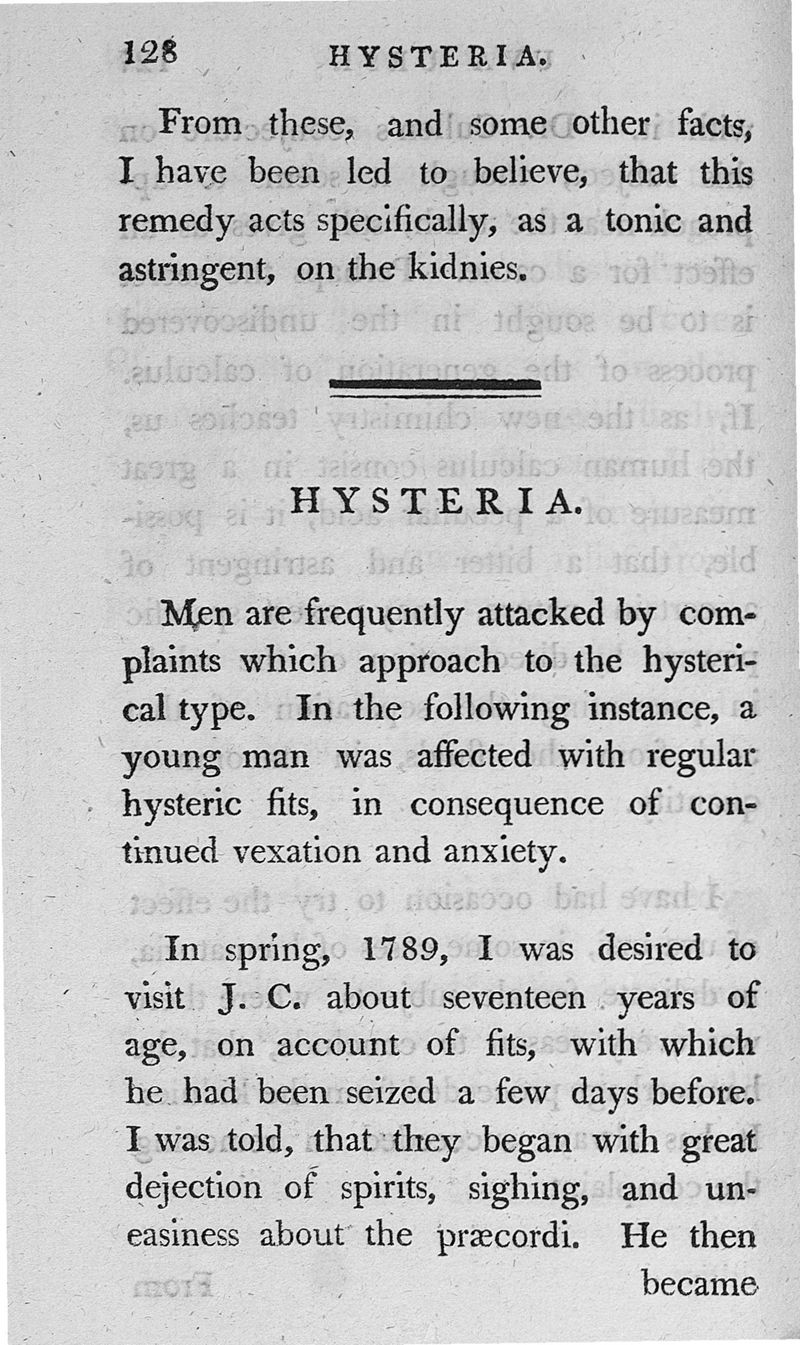 128 HYSTERIA.

From these, and some other facts, I have been led to believe, that this remedy acts specifically, as a tonic and astringent, on the kidnies.

HYSTERIA.

Men are frequently attacked by complaints which approach to the hysterical type. In the following instance, a young man was affected with regular hysteric fits, in consequence of continued vexation and anxiety.

In spring, 1789, I was desired to visit J. C. about seventeen years of age, on account of fits, with which he had been seized a few days before. I was told, that they began with great dejection of spirits, sighing, and uneasiness about the præcordi. He then became